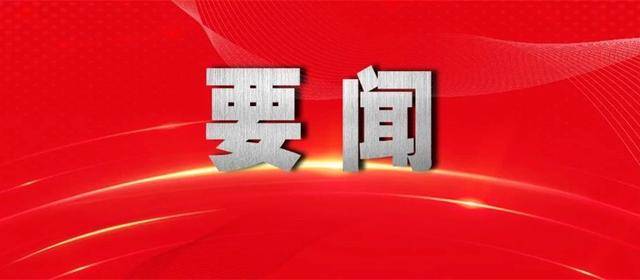 要闻